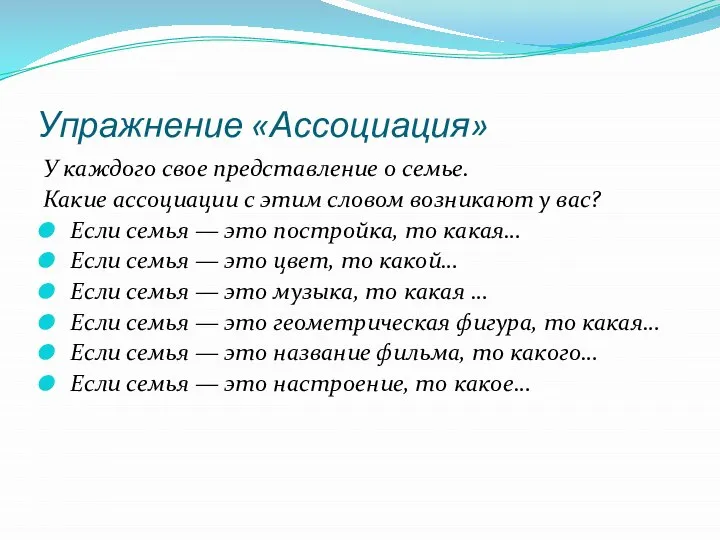 Упражнение «Ассоциация»

У каждого свое представление о семье.
Какие ассоциации с этим словом возникают у вас?

Если семья — это постройка, то какая…
Если семья — это цвет, то какой…
Если семья — это музыка, то какая …
Если семья — это геометрическая фигура, то какая…
Если семья — это название фильма, то какого…
Если семья — это настроение, то какое…